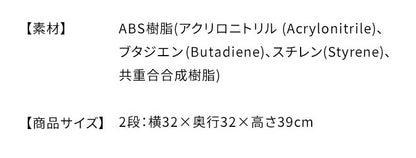 【素材】 ABS樹脂(アクリロニトリル (Acrylonitrile)、ブタジエン(Butadiene)、スチレン(Styrene)、共重合合成樹脂)

【商品サイズ】 2段：横32×奥行32×高さ39cm